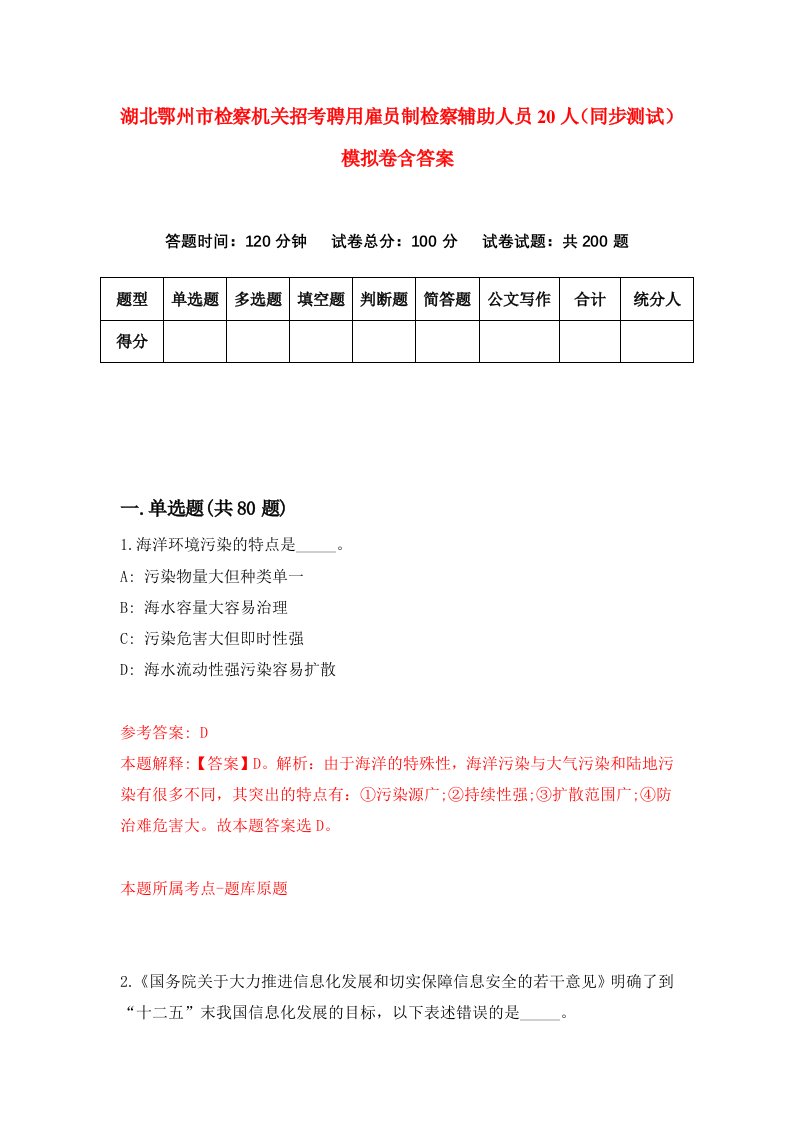 湖北鄂州市检察机关招考聘用雇员制检察辅助人员20人（同步测试）模拟卷含答案

答题时间：120分钟　试卷总分：100分　试卷试题：共200题

| 题型 | 单选题 | 多选题 | 填空题 | 判断题 | 简答题 | 公文写作 | 合计 | 统分人 |
|---|---|---|---|---|---|---|---|---|
| 得分 | | | | | | | | |

一.单选题(共80题)

1.海洋环境污染的特点是_____。
A: 污染物量大但种类单一
B: 海水容量大容易治理
C: 污染危害大但即时性强
D: 海水流动性强污染容易扩散

参考答案: D
本题解释:【答案】D。解析：由于海洋的特殊性，海洋污染与大气污染和陆地污染有很多不同，其突出的特点有：①污染源广;②持续性强;③扩散范围广;④防治难危害大。故本题答案选D。

本题所属考点-题库原题

2.《国务院关于大力推进信息化发展和切实保障信息安全的若干意见》明确了到“十二五”末我国信息化发展的目标，以下表述错误的是_____。